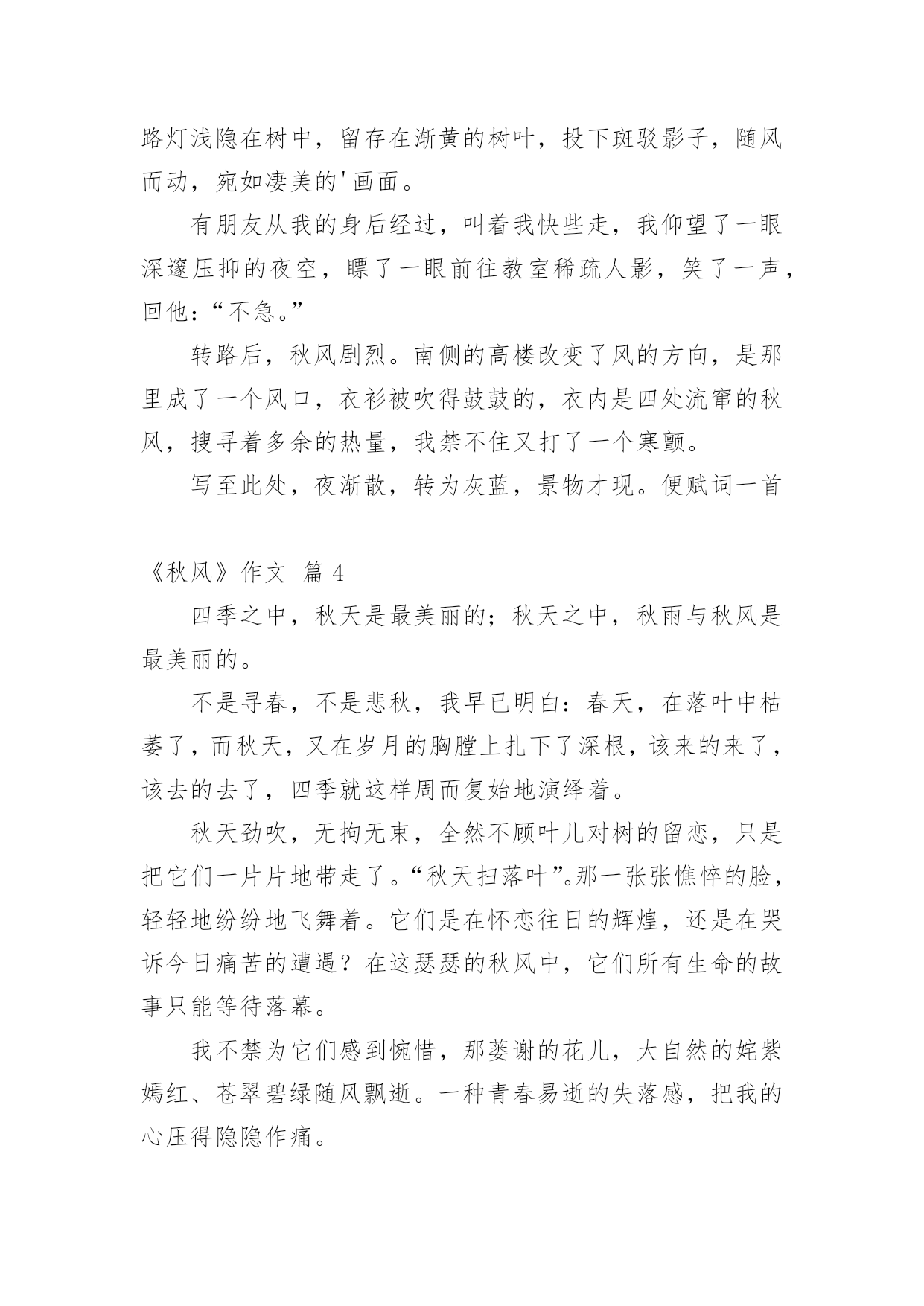 路灯浅隐在树中，留存在渐黄的树叶，投下斑驳影子，随风而动，宛如凄美的'画面。

有朋友从我的身后经过，叫着我快些走，我仰望了一眼深邃压抑的夜空，瞟了一眼前往教室稀疏人影，笑了一声，回他：“不急。”

转路后，秋风剧烈。南侧的高楼改变了风的方向，是那里成了一个风口，衣衫被吹得鼓鼓的，衣内是四处流窜的秋风，搜寻着多余的热量，我禁不住又打了一个寒颤。

写至此处，夜渐散，转为灰蓝，景物才现。便赋词一首

《秋风》作文 篇 4

四季之中，秋天是最美丽的；秋天之中，秋雨与秋风是最美丽的。

不是寻春，不是悲秋，我早已明白：春天，在落叶中枯萎了，而秋天，又在岁月的胸膛上扎下了深根，该来的来了，该去的去了，四季就这样周而复始地演绎着。

秋天劲吹，无拘无束，全然不顾叶儿对树的留恋，只是把它们一片片地带走了。“秋天扫落叶”。那一张张憔悴的脸，轻轻地纷纷地飞舞着。它们是在怀恋往日的辉煌，还是在哭诉今日痛苦的遭遇？在这瑟瑟的秋风中，它们所有生命的故事只能等待落幕。

我不禁为它们感到惋惜，那萎谢的花儿，大自然的姹紫嫣红、苍翠碧绿随风飘逝。一种青春易逝的失落感，把我的心压得隐隐作痛。